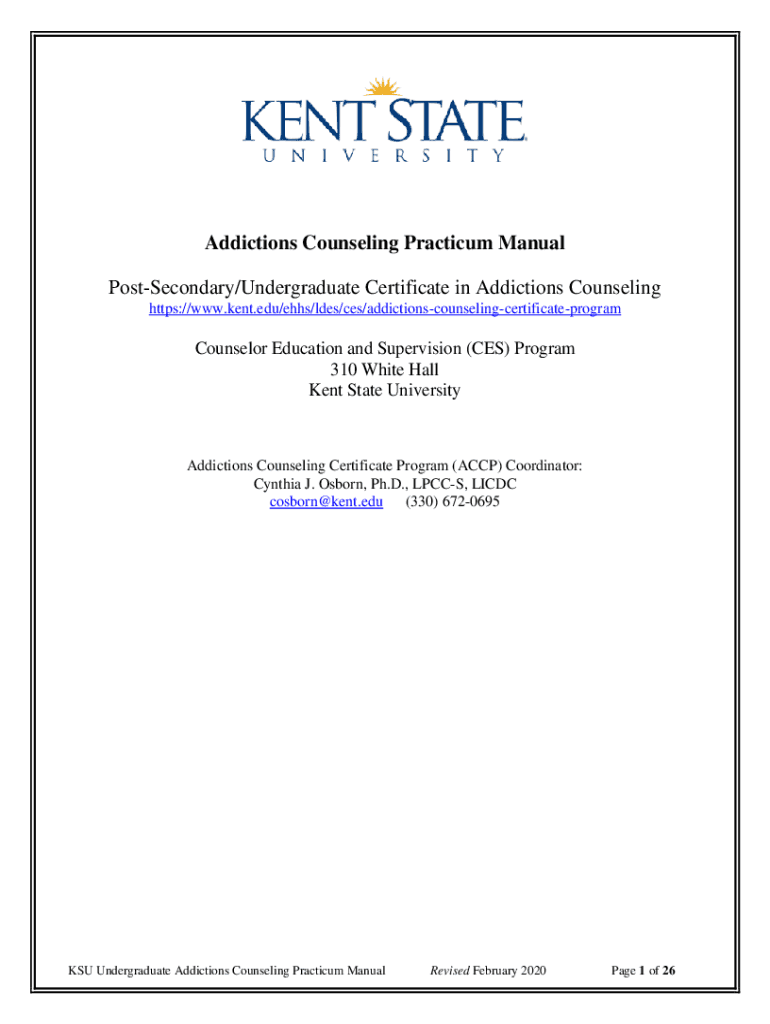 KENT STATE
UNIVERSITY

Addictions Counseling Practicum Manual

Post-Secondary/Undergraduate Certificate in Addictions Counseling
https://www.kent.edu/ehhs/ldes/ces/addictions-counseling-certificate-program

Counselor Education and Supervision (CES) Program
310 White Hall
Kent State University

Addictions Counseling Certificate Program (ACCP) Coordinator:
Cynthia J. Osborn, Ph.D., LPCC-S, LICDC
cosborn@kent.edu (330) 672-0695

KSU Undergraduate Addictions Counseling Practicum Manual Revised February 2020 Page 1 of 26